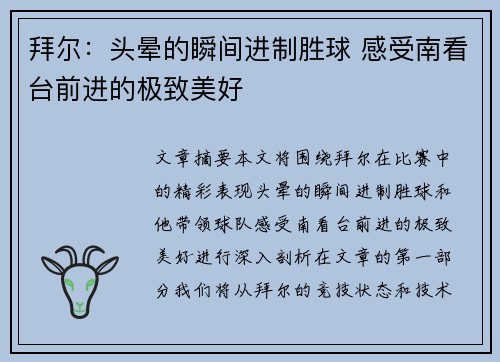 拜尔：头晕的瞬间进制胜球 感受南看台前进的极致美好

文章摘要本文将围绕拜尔在比赛中的精彩表现头晕的瞬间进制胜球和他带领球队感受南看台前进的极致美好进行深入剖析在文章的第一部分我们将从拜尔的竞技状态和技术